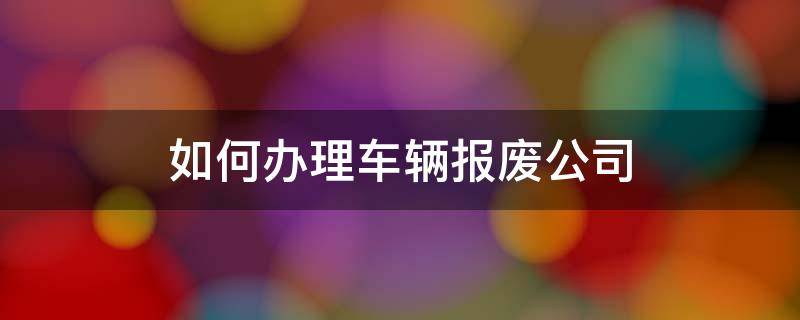 如何办理车辆报废公司